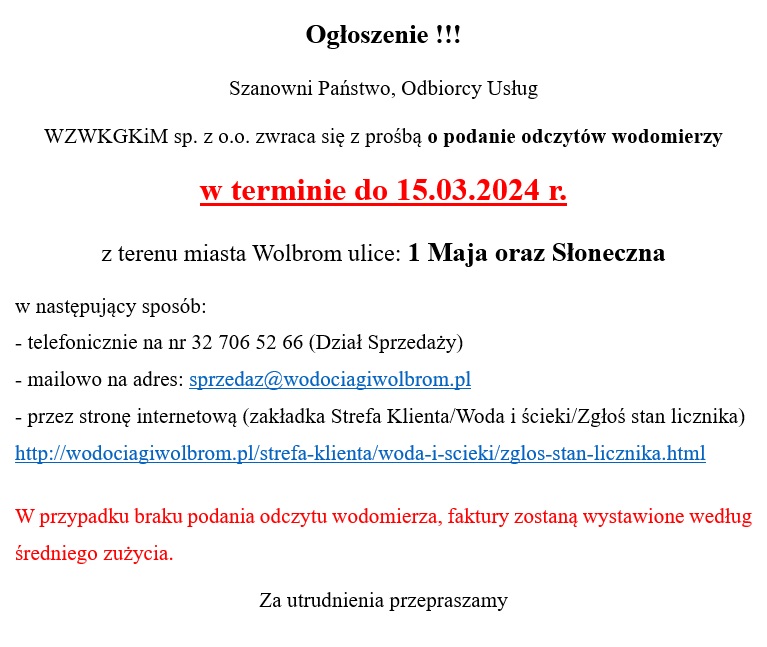 Ogłoszenie !!!

Szanowni Państwo, Odbiorcy Usług

WZWKGKiM sp. z o.o. zwraca się z prośbą o podanie odczytów wodomierzy

w terminie do 15.03.2024 r.

z terenu miasta Wolbrom ulice: 1 Maja oraz Słoneczna

w następujący sposób:
- telefonicznie na nr 32 706 52 66 (Dział Sprzedaży)
- mailowo na adres: sprzedaz@wodociagiwolbrom.pl
- przez stronę internetową (zakładka Strefa Klienta/Woda i ścieki/Zgłoś stan licznika)
http://wodociagiwolbrom.pl/strefa-klienta/woda-i-scieki/zglos-stan-licznika.html

W przypadku braku podania odczytu wodomierza, faktury zostaną wystawione według średniego zużycia.

Za utrudnienia przepraszamy